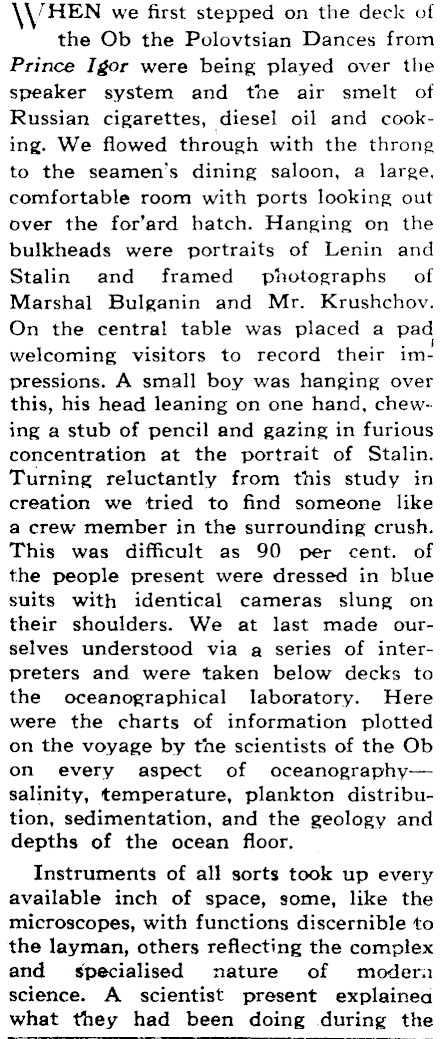 WHEN we first stepped on the deck of the Ob the Polovtsian Dances from Prince Igor were being played over the speaker system and the air smelt of Russian cigarettes, diesel oil and cooking. We flowed through with the throng to the seamen's dining saloon, a large, comfortable room with ports looking out over the for'ard hatch. Hanging on the bulkheads were portraits of Lenin and Stalin and framed photographs of Marshal Bulganin and Mr. Krushchov. On the central table was placed a pad welcoming visitors to record their impressions. A small boy was hanging over this, his head leaning on one hand, chewing a stub of pencil and gazing in furious concentration at the portrait of Stalin. Turning reluctantly from this study in creation we tried to find someone like a crew member in the surrounding crush. This was difficult as 90 per cent. of the people present were dressed in blue suits with identical cameras slung on their shoulders. We at last made ourselves understood via a series of interpreters and were taken below decks to the oceanographical laboratory. Here were the charts of information plotted on the voyage by the scientists of the Ob on every aspect of oceanography—salinity, temperature, plankton distribution, sedimentation, and the geology and depths of the ocean floor.

Instruments of all sorts took up every available inch of space, some, like the microscopes, with functions discernible to the layman, others reflecting the complex and specialised nature of modern science. A scientist present explained what they had been doing during the